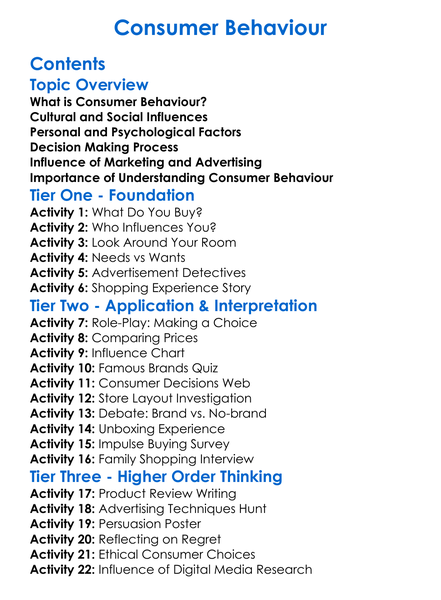 Consumer Behaviour

Contents

Topic Overview

What is Consumer Behaviour?
Cultural and Social Influences
Personal and Psychological Factors
Decision Making Process
Influence of Marketing and Advertising
Importance of Understanding Consumer Behaviour

Tier One - Foundation

Activity 1: What Do You Buy?
Activity 2: Who Influences You?
Activity 3: Look Around Your Room
Activity 4: Needs vs Wants
Activity 5: Advertisement Detectives
Activity 6: Shopping Experience Story

Tier Two - Application & Interpretation

Activity 7: Role-Play: Making a Choice
Activity 8: Comparing Prices
Activity 9: Influence Chart
Activity 10: Famous Brands Quiz
Activity 11: Consumer Decisions Web
Activity 12: Store Layout Investigation
Activity 13: Debate: Brand vs. No-brand
Activity 14: Unboxing Experience
Activity 15: Impulse Buying Survey
Activity 16: Family Shopping Interview

Tier Three - Higher Order Thinking

Activity 17: Product Review Writing
Activity 18: Advertising Techniques Hunt
Activity 19: Persuasion Poster
Activity 20: Reflecting on Regret
Activity 21: Ethical Consumer Choices
Activity 22: Influence of Digital Media Research